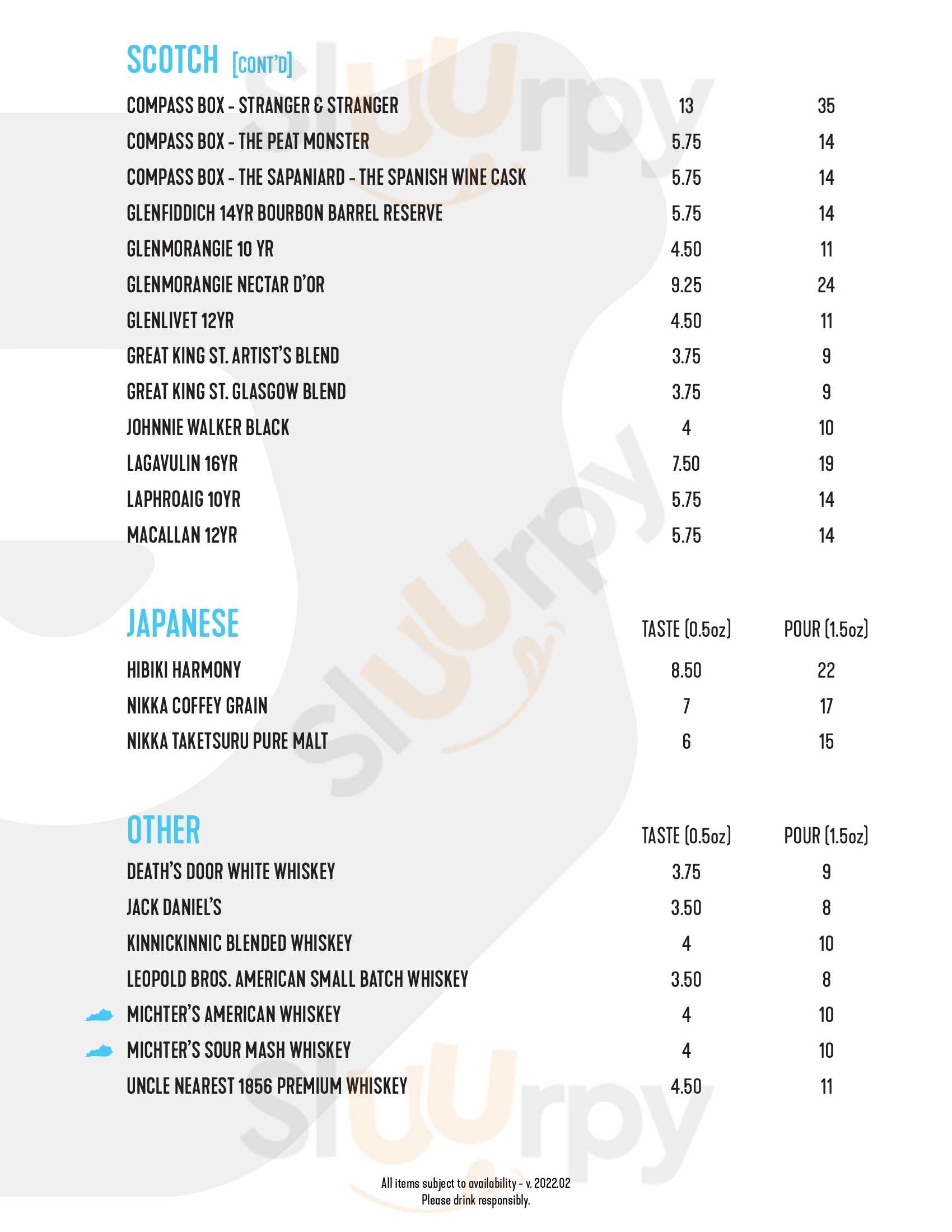 SCOTCH [CONT'D]

| | | |
|---|---|---|
| COMPASS BOX - STRANGER & STRANGER | 13 | 35 |
| COMPASS BOX - THE PEAT MONSTER | 5.75 | 14 |
| COMPASS BOX - THE SAPANIARD - THE SPANISH WINE CASK | 5.75 | 14 |
| GLENFIDDICH 14YR BOURBON BARREL RESERVE | 5.75 | 14 |
| GLENMORANGIE 10 YR | 4.50 | 11 |
| GLENMORANGIE NECTAR D'OR | 9.25 | 24 |
| GLENLIVET 12YR | 4.50 | 11 |
| GREAT KING ST. ARTIST'S BLEND | 3.75 | 9 |
| GREAT KING ST. GLASGOW BLEND | 3.75 | 9 |
| JOHNNIE WALKER BLACK | 4 | 10 |
| LAGAVULIN 16YR | 7.50 | 19 |
| LAPHROAIG 10YR | 5.75 | 14 |
| MACALLAN 12YR | 5.75 | 14 |

| JAPANESE | TASTE (0.5oz) | POUR (1.5oz) |
|---|---|---|
| HIBIKI HARMONY | 8.50 | 22 |
| NIKKA COFFEY GRAIN | 7 | 17 |
| NIKKA TAKETSURU PURE MALT | 6 | 15 |

| OTHER | TASTE (0.5oz) | POUR (1.5oz) |
|---|---|---|
| DEATH'S DOOR WHITE WHISKEY | 3.75 | 9 |
| JACK DANIEL'S | 3.50 | 8 |
| KINNICKINNIC BLENDED WHISKEY | 4 | 10 |
| LEOPOLD BROS. AMERICAN SMALL BATCH WHISKEY | 3.50 | 8 |
| MICHTER'S AMERICAN WHISKEY | 4 | 10 |
| MICHTER'S SOUR MASH WHISKEY | 4 | 10 |
| UNCLE NEAREST 1856 PREMIUM WHISKEY | 4.50 | 11 |

All items subject to availability - v. 2022.02
Please drink responsibly.